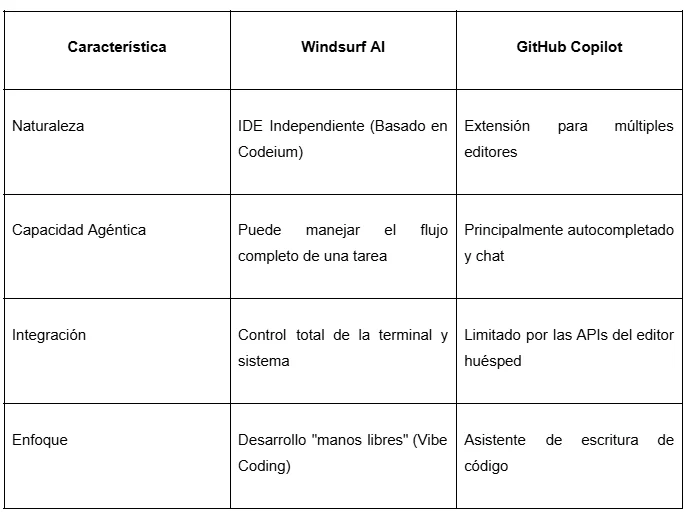 | Característica | Windsurf AI | GitHub Copilot |
|---|---|---|
| Naturaleza | IDE Independiente (Basado en Codeium) | Extensión para múltiples editores |
| Capacidad Agéntica | Puede manejar el flujo completo de una tarea | Principalmente autocompletado y chat |
| Integración | Control total de la terminal y sistema | Limitado por las APIs del editor huésped |
| Enfoque | Desarrollo "manos libres" (Vibe Coding) | Asistente de escritura de código |